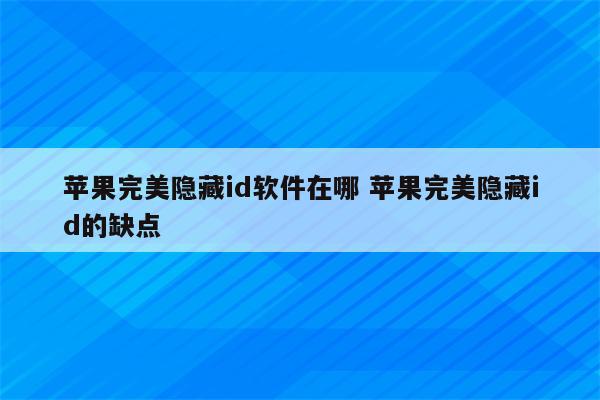 苹果完美隐藏id软件在哪 苹果完美隐藏id的缺点